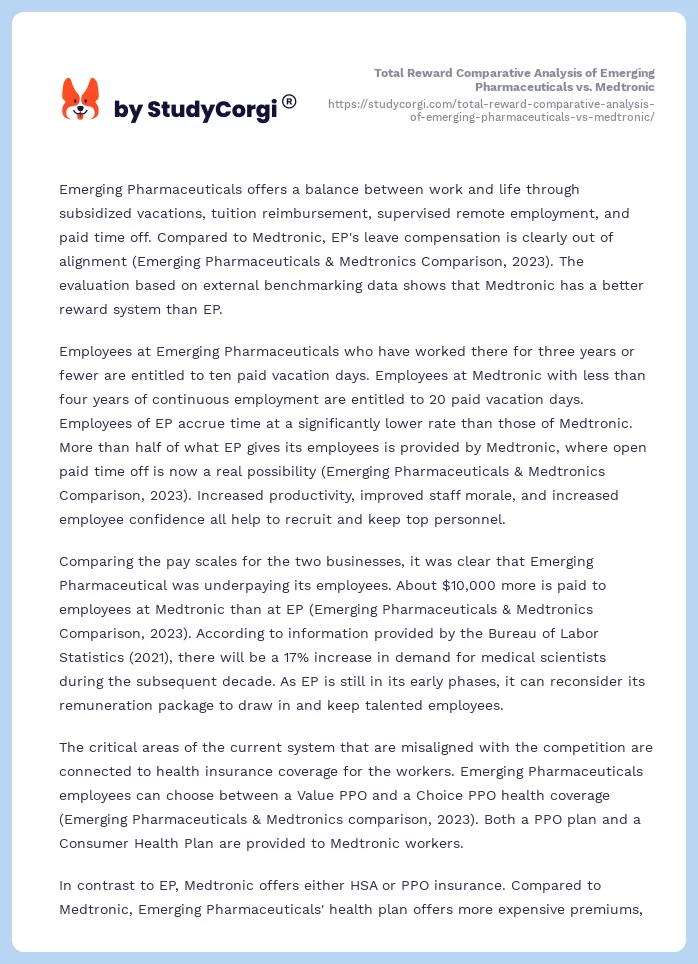 by StudyCorgi®

Total Reward Comparative Analysis of Emerging Pharmaceuticals vs. Medtronic
https://studycorgi.com/total-reward-comparative-analysis-of-emerging-pharmaceuticals-vs-medtronic/

Emerging Pharmaceuticals offers a balance between work and life through subsidized vacations, tuition reimbursement, supervised remote employment, and paid time off. Compared to Medtronic, EP's leave compensation is clearly out of alignment (Emerging Pharmaceuticals & Medtronics Comparison, 2023). The evaluation based on external benchmarking data shows that Medtronic has a better reward system than EP.

Employees at Emerging Pharmaceuticals who have worked there for three years or fewer are entitled to ten paid vacation days. Employees at Medtronic with less than four years of continuous employment are entitled to 20 paid vacation days. Employees of EP accrue time at a significantly lower rate than those of Medtronic. More than half of what EP gives its employees is provided by Medtronic, where open paid time off is now a real possibility (Emerging Pharmaceuticals & Medtronics Comparison, 2023). Increased productivity, improved staff morale, and increased employee confidence all help to recruit and keep top personnel.

Comparing the pay scales for the two businesses, it was clear that Emerging Pharmaceutical was underpaying its employees. About $10,000 more is paid to employees at Medtronic than at EP (Emerging Pharmaceuticals & Medtronics Comparison, 2023). According to information provided by the Bureau of Labor Statistics (2021), there will be a 17% increase in demand for medical scientists during the subsequent decade. As EP is still in its early phases, it can reconsider its remuneration package to draw in and keep talented employees.

The critical areas of the current system that are misaligned with the competition are connected to health insurance coverage for the workers. Emerging Pharmaceuticals employees can choose between a Value PPO and a Choice PPO health coverage (Emerging Pharmaceuticals & Medtronics comparison, 2023). Both a PPO plan and a Consumer Health Plan are provided to Medtronic workers.

In contrast to EP, Medtronic offers either HSA or PPO insurance. Compared to Medtronic, Emerging Pharmaceuticals' health plan offers more expensive premiums,